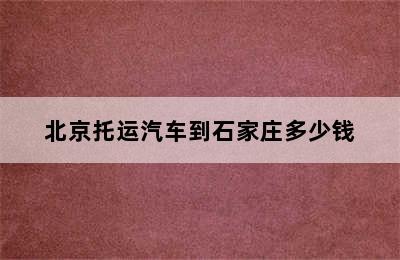 北京托运汽车到石家庄多少钱